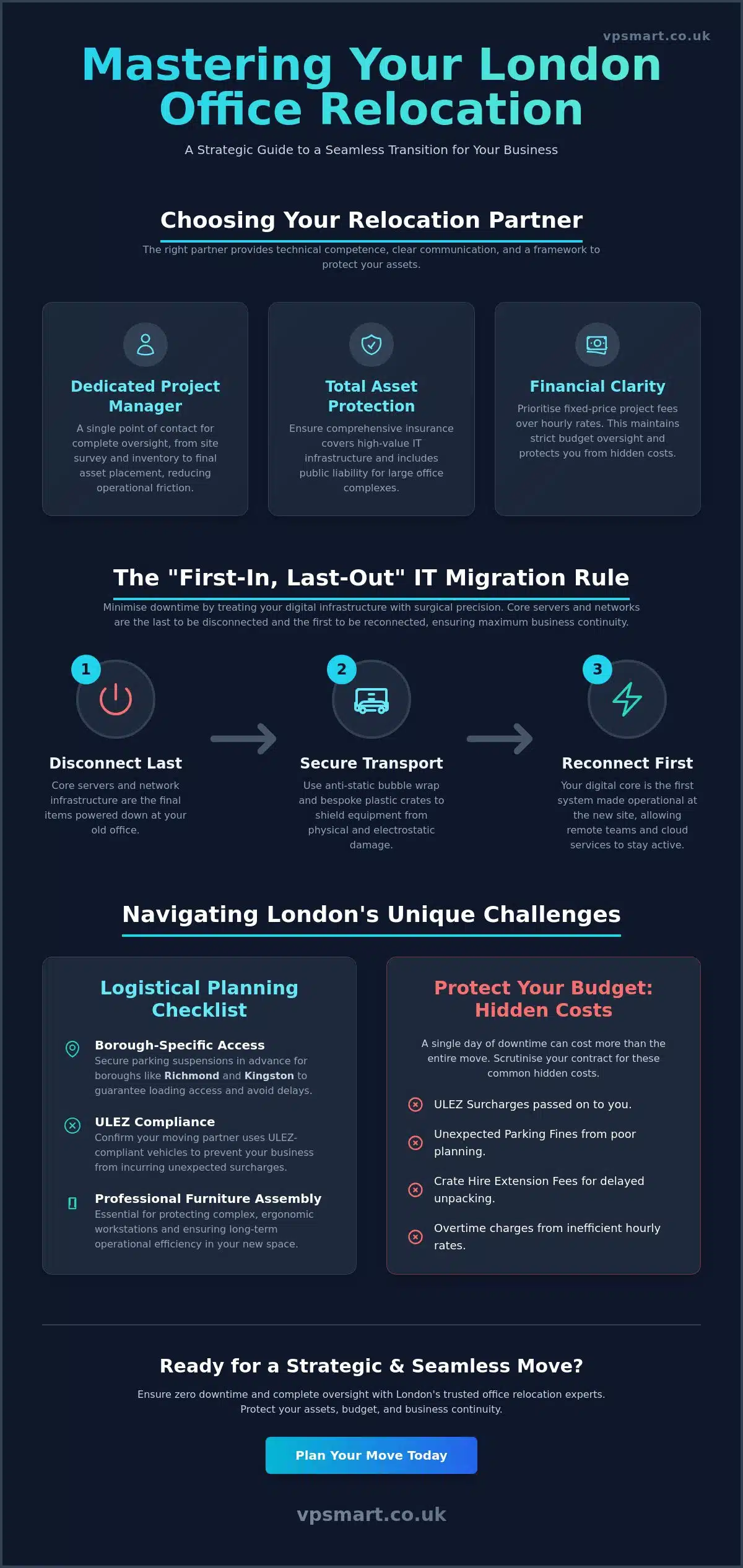 vpsmart.co.uk

Mastering Your London Office Relocation

A Strategic Guide to a Seamless Transition for Your Business

Choosing Your Relocation Partner

The right partner provides technical competence, clear communication, and a framework to protect your assets.

Dedicated Project Manager

A single point of contact for complete oversight, from site survey and inventory to final asset placement, reducing operational friction.

Total Asset Protection

Ensure comprehensive insurance covers high-value IT infrastructure and includes public liability for large office complexes.

Financial Clarity

Prioritise fixed-price project fees over hourly rates. This maintains strict budget oversight and protects you from hidden costs.

The "First-In, Last-Out" IT Migration Rule

Minimise downtime by treating your digital infrastructure with surgical precision. Core servers and networks are the last to be disconnected and the first to be reconnected, ensuring maximum business continuity.

1

Disconnect Last

Core servers and network infrastructure are the final items powered down at your old office.

2

Secure Transport

Use anti-static bubble wrap and bespoke plastic crates to shield equipment from physical and electrostatic damage.

3

Reconnect First

Your digital core is the first system made operational at the new site, allowing remote teams and cloud services to stay active.

Navigating London's Unique Challenges

Logistical Planning Checklist

Borough-Specific Access
Secure parking suspensions in advance for boroughs like Richmond and Kingston to guarantee loading access and avoid delays.

ULEZ Compliance
Confirm your moving partner uses ULEZ-compliant vehicles to prevent your business from incurring unexpected surcharges.

Professional Furniture Assembly
Essential for protecting complex, ergonomic workstations and ensuring long-term operational efficiency in your new space.

Protect Your Budget: Hidden Costs

A single day of downtime can cost more than the entire move. Scrutinise your contract for these common hidden costs.

ULEZ Surcharges passed on to you.

Unexpected Parking Fines from poor planning.

Crate Hire Extension Fees for delayed unpacking.

Overtime charges from inefficient hourly rates.

Ready for a Strategic & Seamless Move?

Ensure zero downtime and complete oversight with London's trusted office relocation experts. Protect your assets, budget, and business continuity.

Plan Your Move Today

vpsmart.co.uk